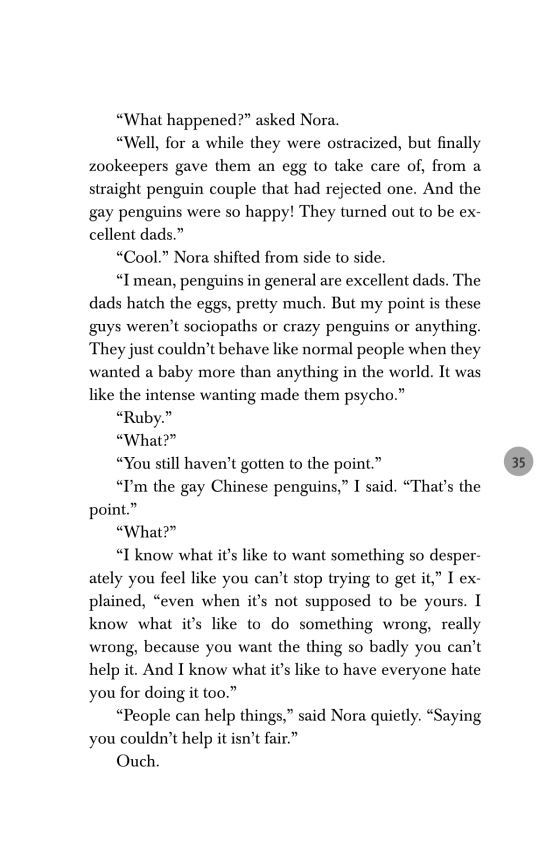 “What happened?” asked Nora.

“Well, for a while they were ostracized, but finally zookeepers gave them an egg to take care of, from a straight penguin couple that had rejected one. And the gay penguins were so happy! They turned out to be excellent dads.”

“Cool.” Nora shifted from side to side.

“I mean, penguins in general are excellent dads. The dads hatch the eggs, pretty much. But my point is these guys weren’t sociopaths or crazy penguins or anything. They just couldn’t behave like normal people when they wanted a baby more than anything in the world. It was like the intense wanting made them psycho.”

“Ruby.”

“What?”

“You still haven’t gotten to the point.”

35

“I’m the gay Chinese penguins,” I said. “That’s the point.”

“What?”

“I know what it’s like to want something so desperately you feel like you can’t stop trying to get it,” I explained, “even when it’s not supposed to be yours. I know what it’s like to do something wrong, really wrong, because you want the thing so badly you can’t help it. And I know what it’s like to have everyone hate you for doing it too.”

“People can help things,” said Nora quietly. “Saying you couldn’t help it isn’t fair.”

Ouch.